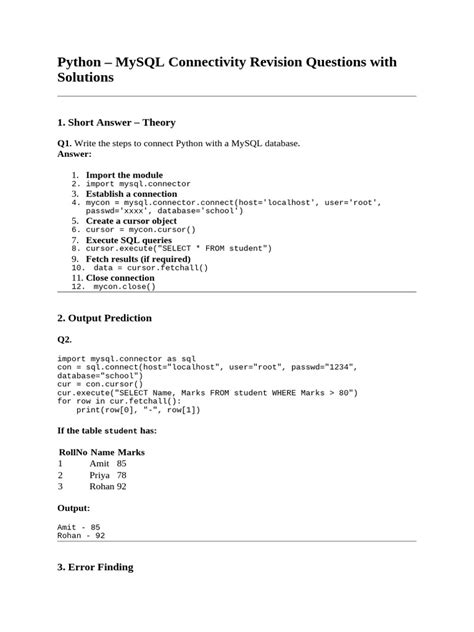 Python – MySQL Connectivity Revision Questions with Solutions

1. Short Answer – Theory

Q1. Write the steps to connect Python with a MySQL database.
Answer:

1. Import the module
2. import mysql.connector
3. Establish a connection
4. mycon = mysql.connector.connect(host='localhost', user='root', passwd='xxxx', database='school')
5. Create a cursor object
6. cursor = mycon.cursor()
7. Execute SQL queries
8. cursor.execute("SELECT * FROM student")
9. Fetch results (if required)
10. data = cursor.fetchall()
11. Close connection
12. mycon.close()

2. Output Prediction

Q2.

import mysql.connector as sql
con = sql.connect(host="localhost", user="root", passwd="1234", database="school")
cur = con.cursor()
cur.execute("SELECT Name, Marks FROM student WHERE Marks > 80")
for row in cur.fetchall():
    print(row[0], "-", row[1])

If the table student has:

| RollNo | Name | Marks |
|---|---|---|
| 1 | Amit | 85 |
| 2 | Priya | 78 |
| 3 | Rohan | 92 |

Output:

Amit - 85
Rohan - 92

3. Error Finding